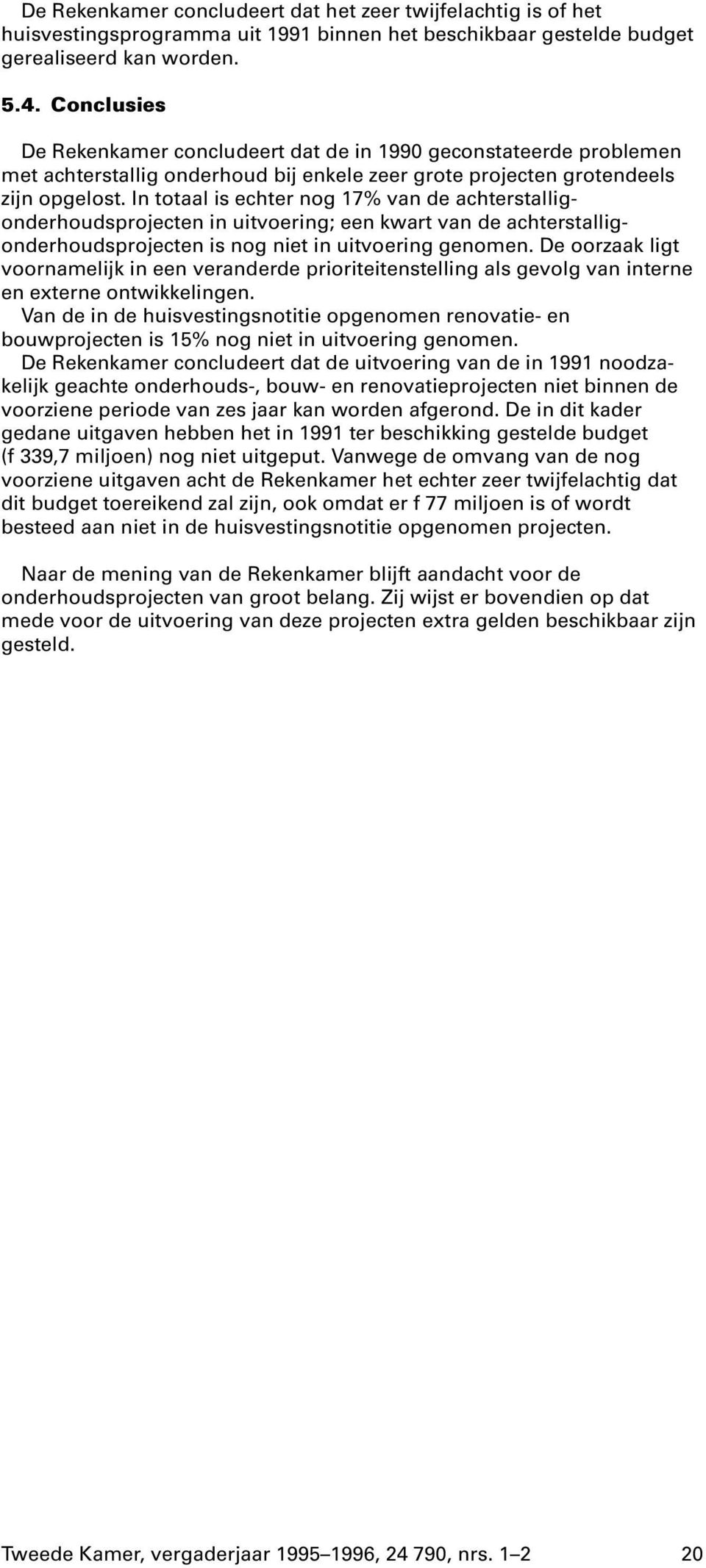 De Rekenkamer concludeert dat het zeer twijfelachtig is of het huisvestingsprogramma uit 1991 binnen het beschikbaar gestelde budget gerealiseerd kan worden.

5.4. Conclusies

De Rekenkamer concludeert dat de in 1990 geconstateerde problemen met achterstallig onderhoud bij enkele zeer grote projecten grotendeels zijn opgelost. In totaal is echter nog 17% van de achterstallig-onderhoudsprojecten in uitvoering; een kwart van de achterstallig-onderhoudsprojecten is nog niet in uitvoering genomen. De oorzaak ligt voornamelijk in een veranderde prioriteitenstelling als gevolg van interne en externe ontwikkelingen.
Van de in de huisvestingsnotitie opgenomen renovatie- en bouwprojecten is 15% nog niet in uitvoering genomen.
De Rekenkamer concludeert dat de uitvoering van de in 1991 noodzakelijk geachte onderhouds-, bouw- en renovatieprojecten niet binnen de voorziene periode van zes jaar kan worden afgerond. De in dit kader gedane uitgaven hebben het in 1991 ter beschikking gestelde budget (f 339,7 miljoen) nog niet uitgeput. Vanwege de omvang van de nog voorziene uitgaven acht de Rekenkamer het echter zeer twijfelachtig dat dit budget toereikend zal zijn, ook omdat er f 77 miljoen is of wordt besteed aan niet in de huisvestingsnotitie opgenomen projecten.

Naar de mening van de Rekenkamer blijft aandacht voor de onderhoudsprojecten van groot belang. Zij wijst er bovendien op dat mede voor de uitvoering van deze projecten extra gelden beschikbaar zijn gesteld.

Tweede Kamer, vergaderjaar 1995–1996, 24 790, nrs. 1–2 20